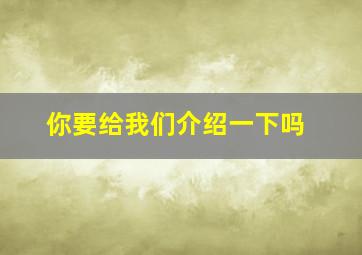 你要给我们介绍一下吗